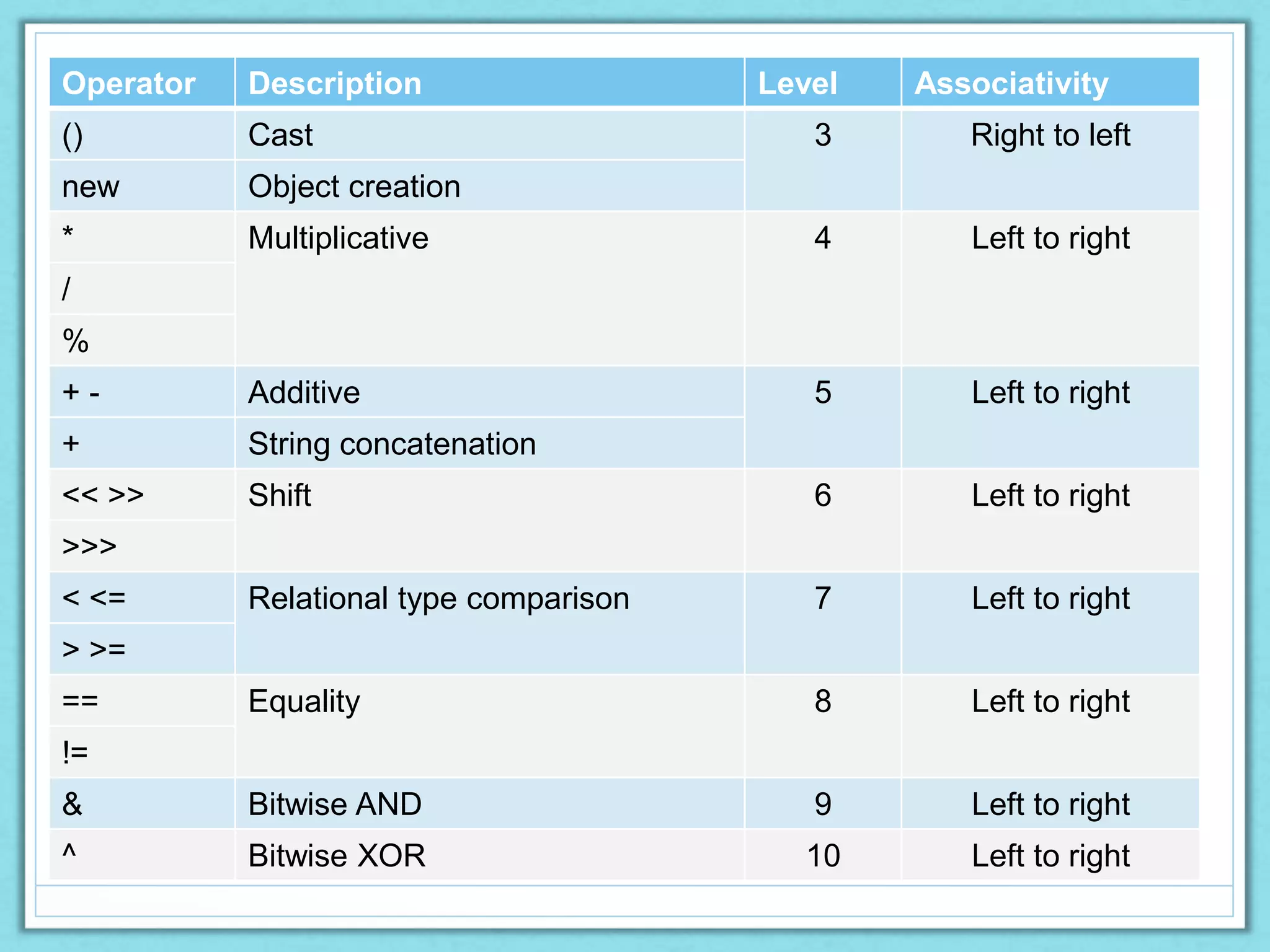 | Operator | Description | Level | Associativity |
|---|---|---|---|
| () | Cast | 3 | Right to left |
| new | Object creation | | |
| * | Multiplicative | 4 | Left to right |
| / | | | |
| % | | | |
| + - | Additive | 5 | Left to right |
| + | String concatenation | | |
| << >> | Shift | 6 | Left to right |
| >>> | | | |
| < <= | Relational type comparison | 7 | Left to right |
| > >= | | | |
| == | Equality | 8 | Left to right |
| != | | | |
| & | Bitwise AND | 9 | Left to right |
| ^ | Bitwise XOR | 10 | Left to right |